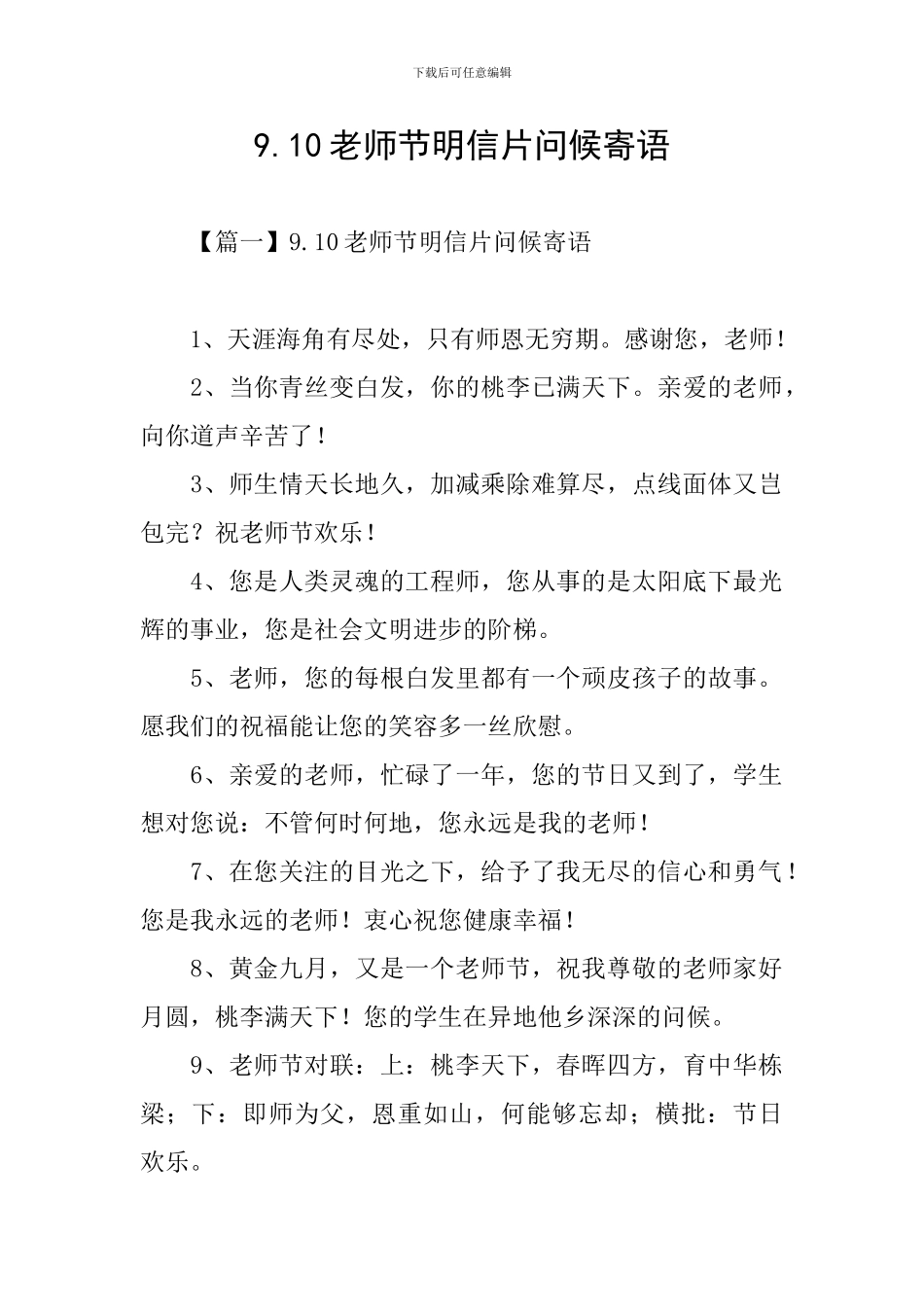 下载后可任意编辑

9.10老师节明信片问候寄语

【篇一】9.10老师节明信片问候寄语

1、天涯海角有尽处，只有师恩无穷期。感谢您，老师！

2、当你青丝变白发，你的桃李已满天下。亲爱的老师，向你道声辛苦了！

3、师生情天长地久，加减乘除难算尽，点线面体又岂包完？祝老师节欢乐！

4、您是人类灵魂的工程师，您从事的是太阳底下最光辉的事业，您是社会文明进步的阶梯。

5、老师，您的每根白发里都有一个顽皮孩子的故事。愿我们的祝福能让您的笑容多一丝欣慰。

6、亲爱的老师，忙碌了一年，您的节日又到了，学生想对您说：不管何时何地，您永远是我的老师！

7、在您关注的目光之下，给予了我无尽的信心和勇气！您是我永远的老师！衷心祝您健康幸福！

8、黄金九月，又是一个老师节，祝我尊敬的老师家好月圆，桃李满天下！您的学生在异地他乡深深的问候。

9、老师节对联：上：桃李天下，春晖四方，育中华栋梁；下：即师为父，恩重如山，何能够忘却；横批：节日欢乐。